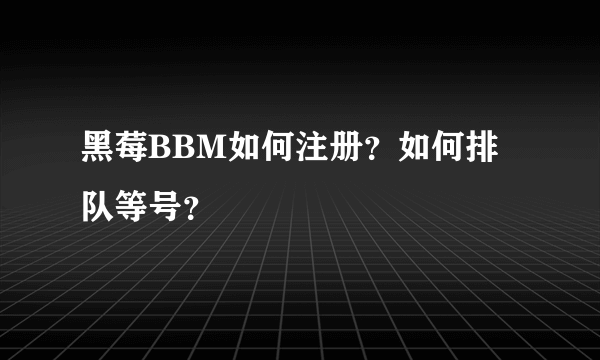 黑莓BBM如何注册？如何排队等号？